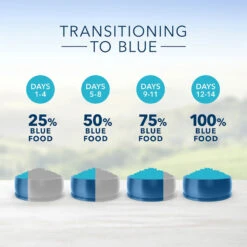 TRANSITIONING
TO BLUE

DAYS 1-4

25% BLUE FOOD

DAYS 5-8

50% BLUE FOOD

DAYS 9-11

75% BLUE FOOD

DAYS 12-14

100% BLUE FOOD